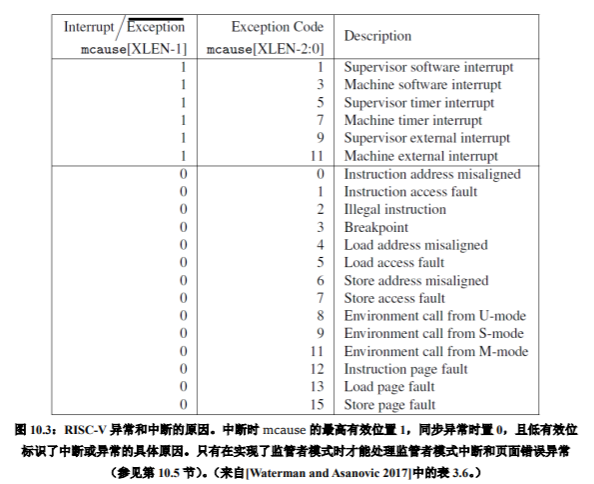 | Interrupt / $\overline{\text{Exception}}$ mcause[XLEN-1] | Exception Code mcause[XLEN-2:0] | Description |
|---|---|---|
| 1 | 1 | Supervisor software interrupt |
| 1 | 3 | Machine software interrupt |
| 1 | 5 | Supervisor timer interrupt |
| 1 | 7 | Machine timer interrupt |
| 1 | 9 | Supervisor external interrupt |
| 1 | 11 | Machine external interrupt |
| 0 | 0 | Instruction address misaligned |
| 0 | 1 | Instruction access fault |
| 0 | 2 | Illegal instruction |
| 0 | 3 | Breakpoint |
| 0 | 4 | Load address misaligned |
| 0 | 5 | Load access fault |
| 0 | 6 | Store address misaligned |
| 0 | 7 | Store access fault |
| 0 | 8 | Environment call from U-mode |
| 0 | 9 | Environment call from S-mode |
| 0 | 11 | Environment call from M-mode |
| 0 | 12 | Instruction page fault |
| 0 | 13 | Load page fault |
| 0 | 15 | Store page fault |

图 10.3：RISC-V 异常和中断的原因。中断时 mcause 的最高有效位置 1，同步异常时置 0，且低有效位标识了中断或异常的具体原因。只有在实现了监管者模式时才能处理监管者模式中断和页面错误异常（参见第 10.5 节）。（来自[Waterman and Asanovic 2017]中的表 3.6。）